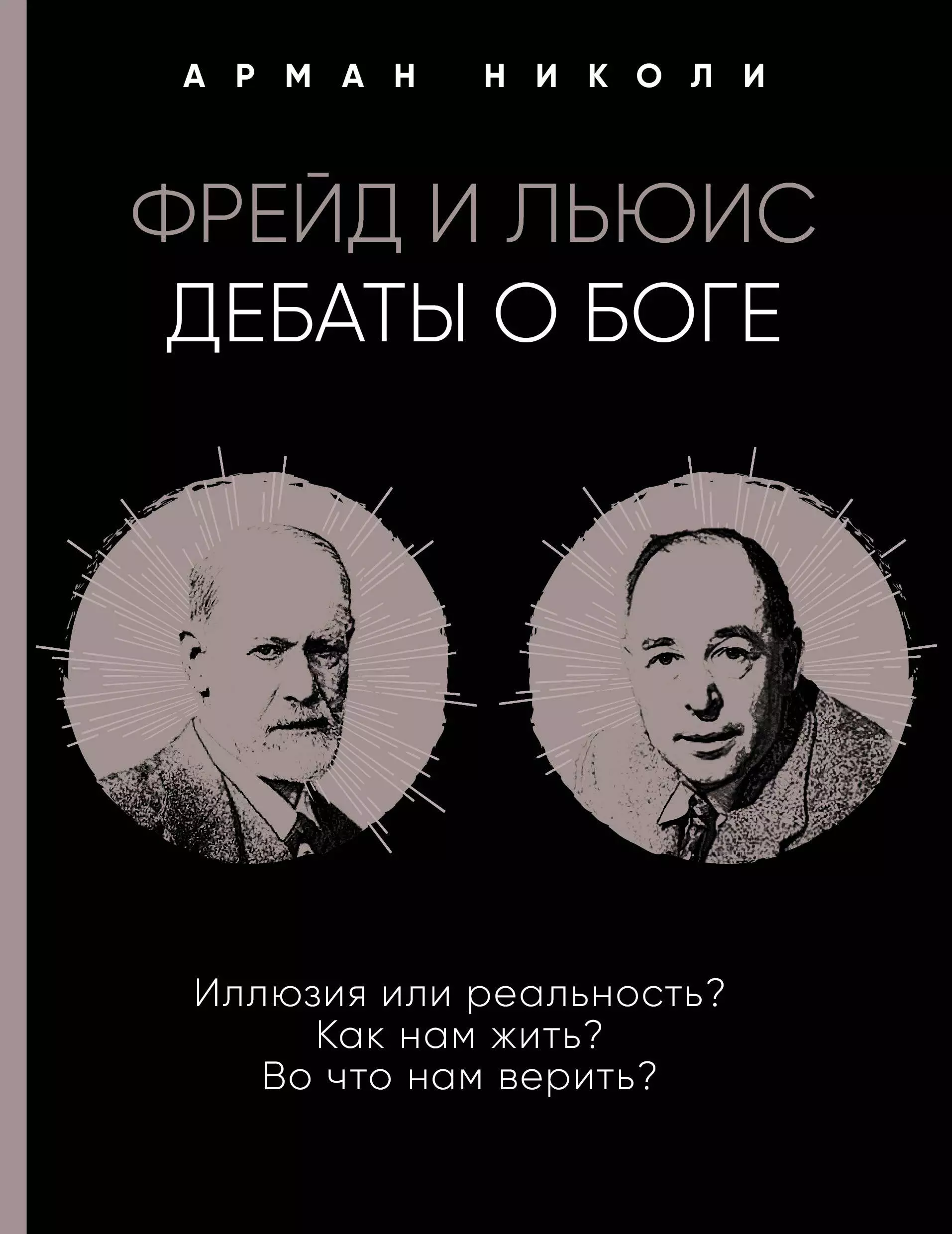 АРМАН НИКОЛИ

ФРЕЙД И ЛЬЮИС
ДЕБАТЫ О БОГЕ

Иллюзия или реальность?
Как нам жить?
Во что нам верить?